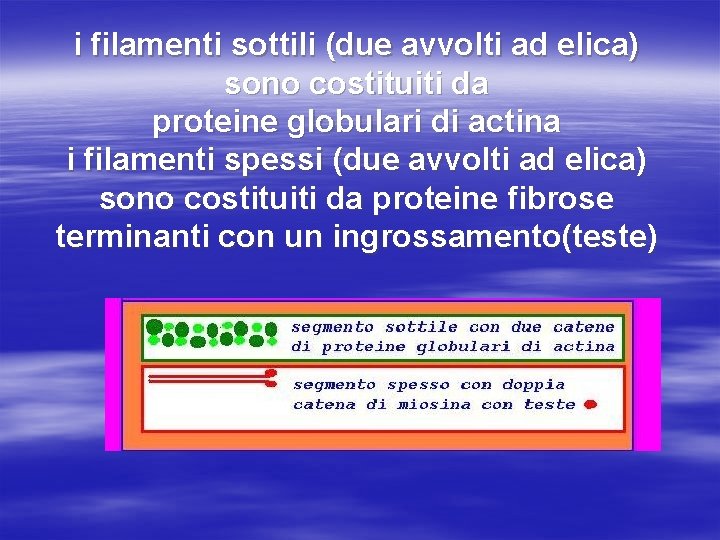 i filamenti sottili (due avvolti ad elica) sono costituiti da proteine globulari di actina
i filamenti spessi (due avvolti ad elica) sono costituiti da proteine fibrose terminanti con un ingrossamento(teste)

segmento sottile con due catene di proteine globulari di actina

segmento spesso con doppia catena di miosina con teste